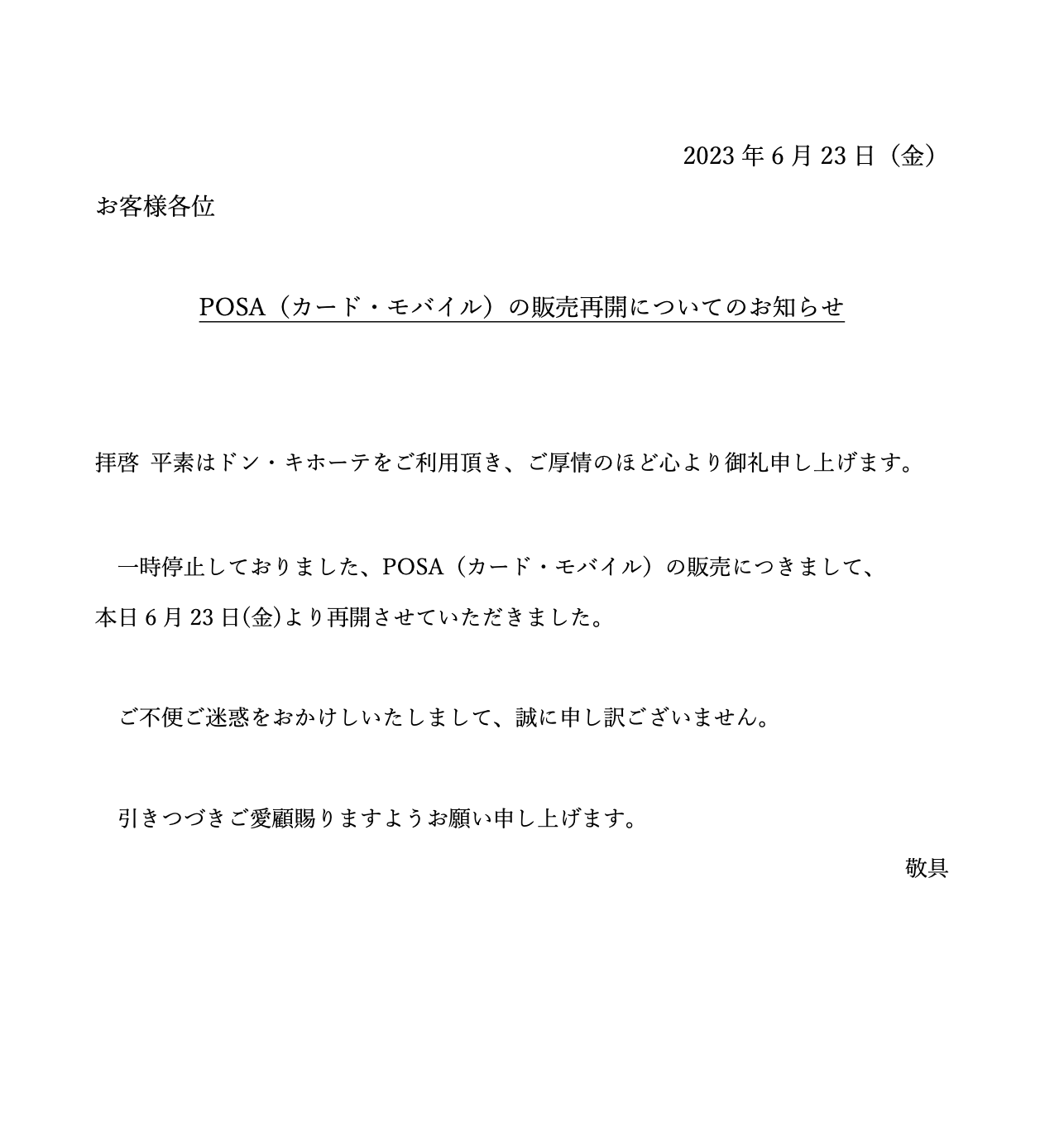 2023 年 6 月 23 日（金）

お客様各位

POSA（カード・モバイル）の販売再開についてのお知らせ

拝啓 平素はドン・キホーテをご利用頂き、ご厚情のほど心より御礼申し上げます。

一時停止しておりました、POSA（カード・モバイル）の販売につきまして、本日 6 月 23 日(金)より再開させていただきました。

ご不便ご迷惑をおかけしいたしまして、誠に申し訳ございません。

引きつづきご愛顧賜りますようお願い申し上げます。

敬具